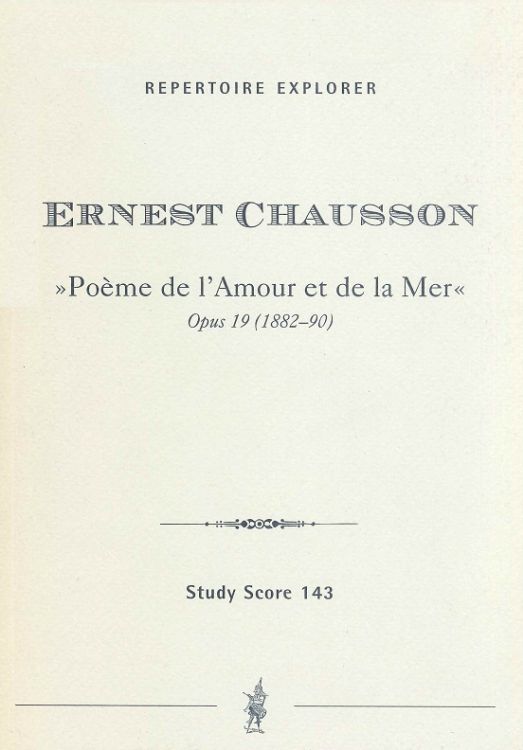 REPERTOIRE EXPLORER

ERNEST CHAUSSON

»Poème de l'Amour et de la Mer«
Opus 19 (1882–90)

Study Score 143